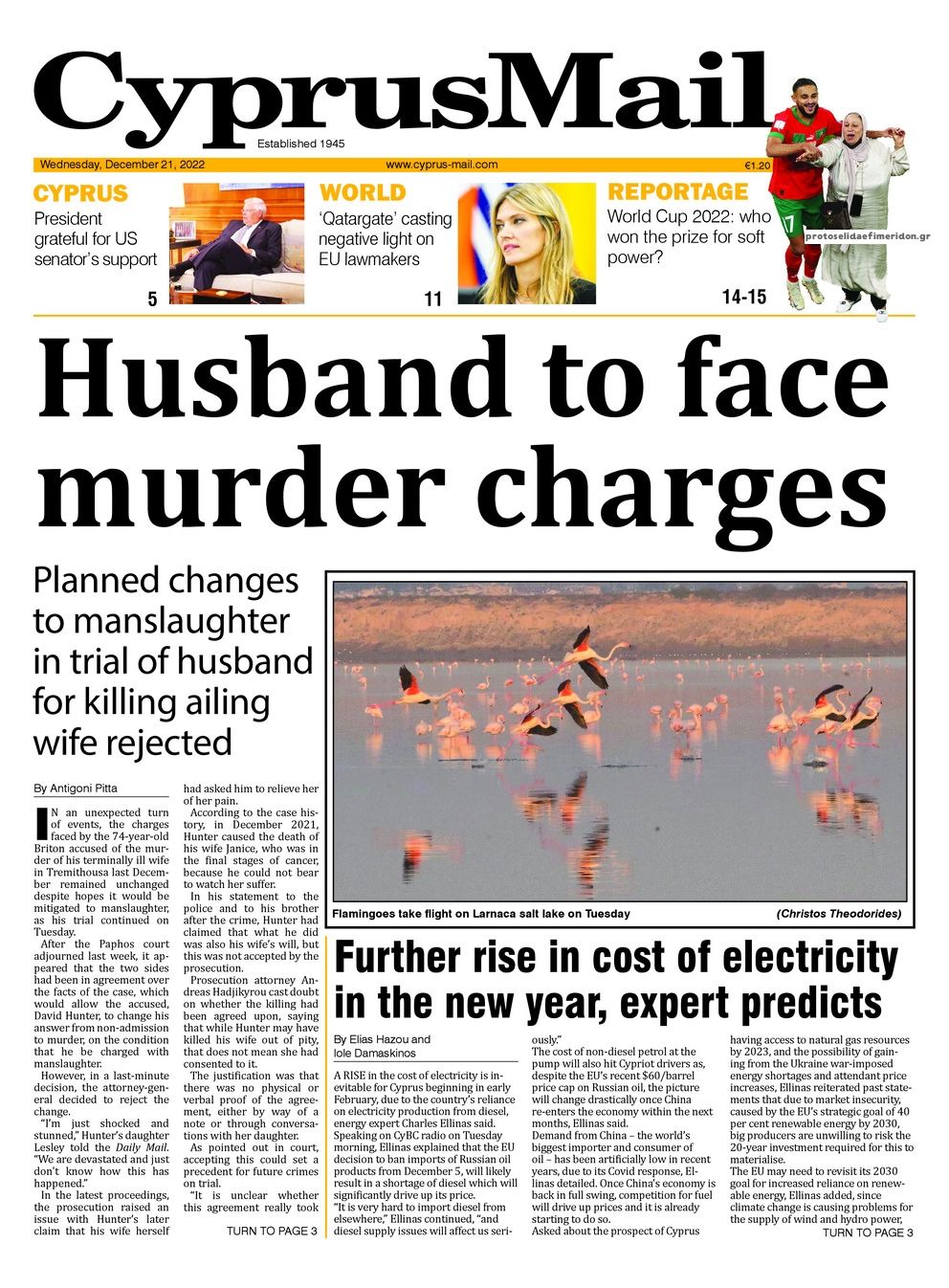 CyprusMail
Established 1945

Wednesday, December 21, 2022 www.cyprus-mail.com €1.20

CYPRUS
President grateful for US senator's support
5

WORLD
'Qatargate' casting negative light on EU lawmakers
11

REPORTAGE
World Cup 2022: who won the prize for soft power?
14-15

protoselidaefimeridon.gr

Husband to face murder charges

Planned changes to manslaughter in trial of husband for killing ailing wife rejected

By Antigoni Pitta

IN an unexpected turn of events, the charges faced by the 74-year-old Briton accused of the murder of his terminally ill wife in Tremithousa last December remained unchanged despite hopes it would be mitigated to manslaughter, as his trial continued on Tuesday.

After the Paphos court adjourned last week, it appeared that the two sides had been in agreement over the facts of the case, which would allow the accused, David Hunter, to change his answer from non-admission to murder, on the condition that he be charged with manslaughter.

However, in a last-minute decision, the attorney-general decided to reject the change.

"I'm just shocked and stunned," Hunter's daughter Lesley told the Daily Mail. "We are devastated and just don't know how this has happened."

In the latest proceedings, the prosecution raised an issue with Hunter's later claim that his wife herself had asked him to relieve her of her pain.

According to the case history, in December 2021, Hunter caused the death of his wife Janice, who was in the final stages of cancer, because he could not bear to watch her suffer.

In his statement to the police and to his brother after the crime, Hunter had claimed that what he did was also his wife's will, but this was not accepted by the prosecution.

Prosecution attorney Andreas Hadjikyrou cast doubt on whether the killing had been agreed upon, saying that while Hunter may have killed his wife out of pity, that does not mean she had consented to it.

The justification was that there was no physical or verbal proof of the agreement, either by way of a note or through conversations with her daughter.

As pointed out in court, accepting this could set a precedent for future crimes on trial.

"It is unclear whether this agreement really took

TURN TO PAGE 3

Flamingoes take flight on Larnaca salt lake on Tuesday (Christos Theodorides)

Further rise in cost of electricity in the new year, expert predicts

By Elias Hazou and Iole Damaskinos

A RISE in the cost of electricity is inevitable for Cyprus beginning in early February, due to the country's reliance on electricity production from diesel, energy expert Charles Ellinas said.

Speaking on CyBC radio on Tuesday morning, Ellinas explained that the EU decision to ban imports of Russian oil products from December 5, will likely result in a shortage of diesel which will significantly drive up its price.

"It is very hard to import diesel from elsewhere," Ellinas continued, "and diesel supply issues will affect us seriously."

The cost of non-diesel petrol at the pump will also hit Cypriot drivers as, despite the EU's recent $60/barrel price cap on Russian oil, the picture will change drastically once China re-enters the economy within the next months, Ellinas said.

Demand from China – the world's biggest importer and consumer of oil – has been artificially low in recent years, due to its Covid response, Ellinas detailed. Once China's economy is back in full swing, competition for fuel will drive up prices and it is already starting to do so.

Asked about the prospect of Cyprus having access to natural gas resources by 2023, and the possibility of gaining from the Ukraine war-imposed energy shortages and attendant price increases, Ellinas reiterated past statements that due to market insecurity, caused by the EU's strategic goal of 40 per cent renewable energy by 2030, big producers are unwilling to risk the 20-year investment required for this to materialise.

The EU may need to revisit its 2030 goal for increased reliance on renewable energy, Ellinas added, since climate change is causing problems for the supply of wind and hydro power,

TURN TO PAGE 3